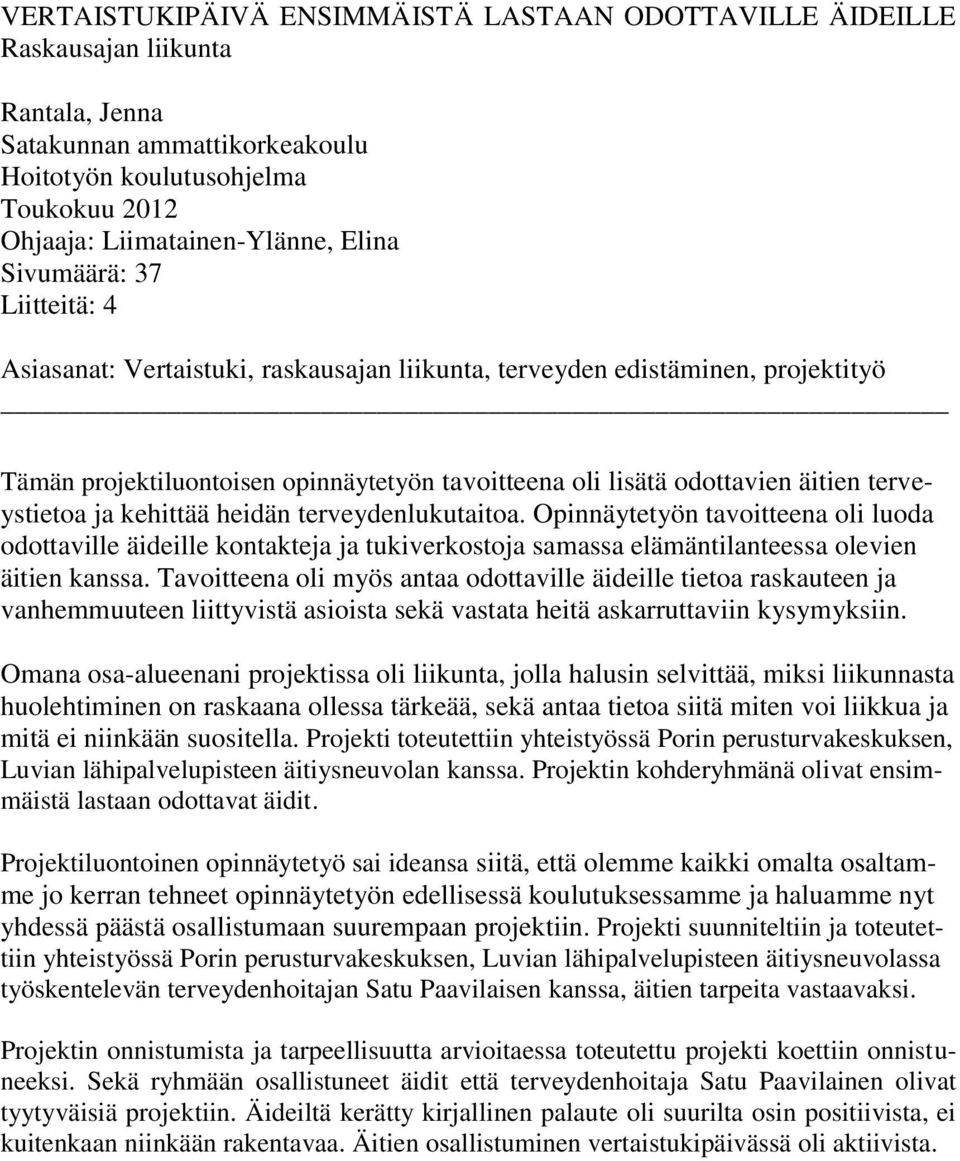 VERTAISTUKIPÄIVÄ ENSIMMÄISTÄ LASTAAN ODOTTAVILLE ÄIDEILLE
Raskausajan liikunta

Rantala, Jenna
Satakunnan ammattikorkeakoulu
Hoitotyön koulutusohjelma
Toukokuu 2012
Ohjaaja: Liimatainen-Ylänne, Elina
Sivumäärä: 37
Liitteitä: 4

Asiasanat: Vertaistuki, raskausajan liikunta, terveyden edistäminen, projektityö

Tämän projektiluontoisen opinnäytetyön tavoitteena oli lisätä odottavien äitien terveystietoa ja kehittää heidän terveydenlukutaitoa. Opinnäytetyön tavoitteena oli luoda odottaville äideille kontakteja ja tukiverkostoja samassa elämäntilanteessa olevien äitien kanssa. Tavoitteena oli myös antaa odottaville äideille tietoa raskauteen ja vanhemmuuteen liittyvistä asioista sekä vastata heitä askarruttaviin kysymyksiin.

Omana osa-alueenani projektissa oli liikunta, jolla halusin selvittää, miksi liikunnasta huolehtiminen on raskaana ollessa tärkeää, sekä antaa tietoa siitä miten voi liikkua ja mitä ei niinkään suositella. Projekti toteutettiin yhteistyössä Porin perusturvakeskuksen, Luvian lähipalvelupisteen äitiysneuvolan kanssa. Projektin kohderyhmänä olivat ensimmäistä lastaan odottavat äidit.

Projektiluontoinen opinnäytetyö sai ideansa siitä, että olemme kaikki omalta osaltamme jo kerran tehneet opinnäytetyön edellisessä koulutuksessamme ja haluamme nyt yhdessä päästä osallistumaan suurempaan projektiin. Projekti suunniteltiin ja toteutettiin yhteistyössä Porin perusturvakeskuksen, Luvian lähipalvelupisteen äitiysneuvolassa työskentelevän terveydenhoitajan Satu Paavilaisen kanssa, äitien tarpeita vastaavaksi.

Projektin onnistumista ja tarpeellisuutta arvioitaessa toteutettu projekti koettiin onnistuneeksi. Sekä ryhmään osallistuneet äidit että terveydenhoitaja Satu Paavilainen olivat tyytyväisiä projektiin. Äideiltä kerätty kirjallinen palaute oli suurilta osin positiivista, ei kuitenkaan niinkään rakentavaa. Äitien osallistuminen vertaistukipäivässä oli aktiivista.